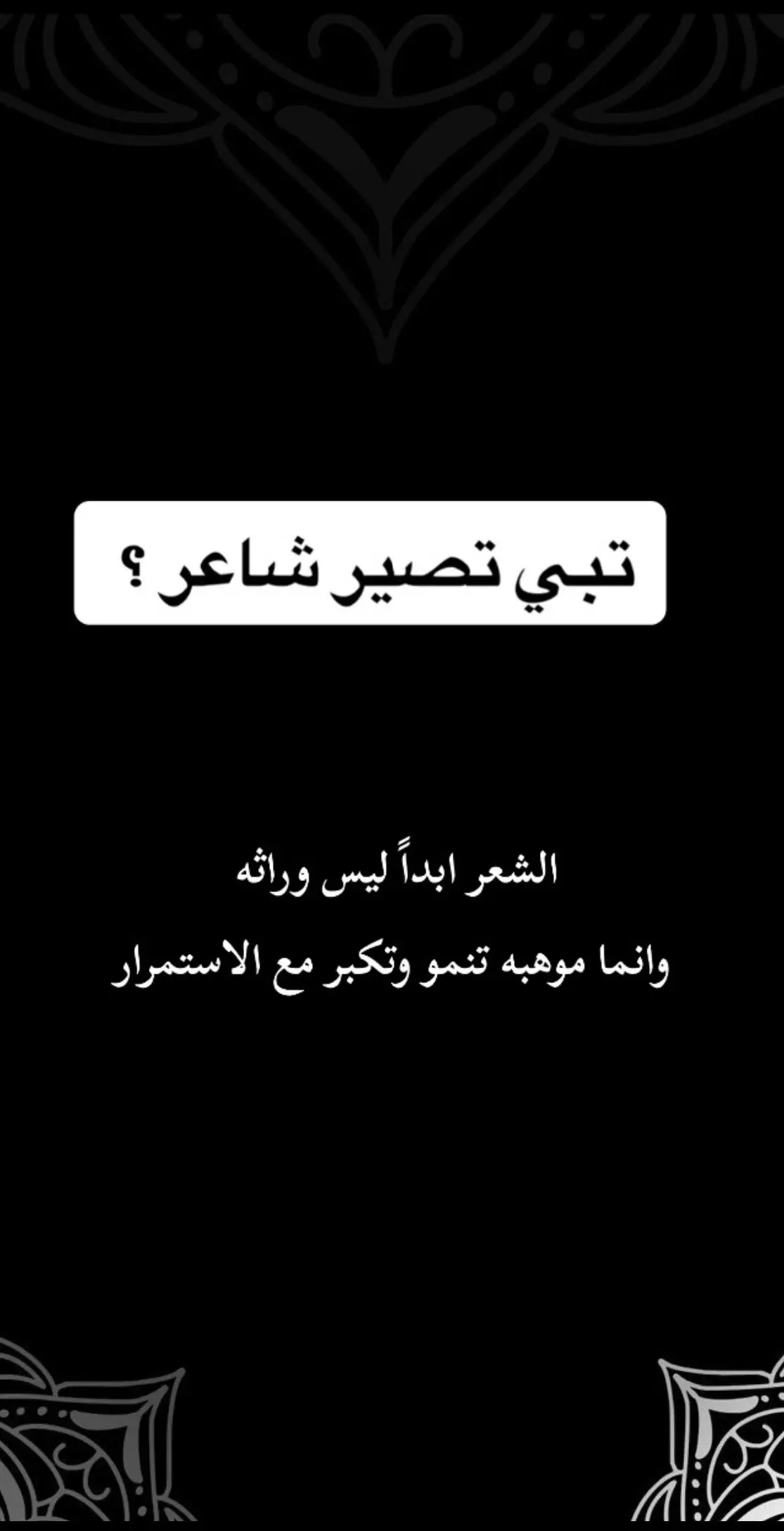 تبي تصير شاعر ؟

الشعر ابداً ليس وراثه
وانما موهبه تنمو وتكبر مع الاستمرار